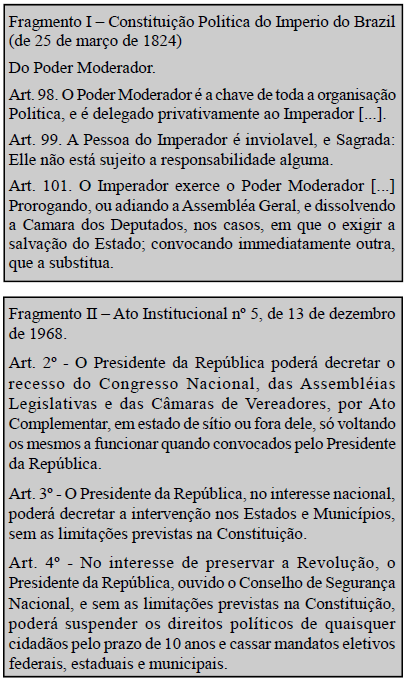 Fragmento I – Constituição Politica do Imperio do Brazil (de 25 de março de 1824)

Do Poder Moderador.

Art. 98. O Poder Moderador é a chave de toda a organisação Politica, e é delegado privativamente ao Imperador [...].

Art. 99. A Pessoa do Imperador é inviolavel, e Sagrada: Elle não está sujeito a responsabilidade alguma.

Art. 101. O Imperador exerce o Poder Moderador [...] Prorogando, ou adiando a Assembléa Geral, e dissolvendo a Camara dos Deputados, nos casos, em que o exigir a salvação do Estado; convocando immediatamente outra, que a substitua.

Fragmento II – Ato Institucional nº 5, de 13 de dezembro de 1968.

Art. 2º - O Presidente da República poderá decretar o recesso do Congresso Nacional, das Assembléias Legislativas e das Câmaras de Vereadores, por Ato Complementar, em estado de sítio ou fora dele, só voltando os mesmos a funcionar quando convocados pelo Presidente da República.

Art. 3º - O Presidente da República, no interesse nacional, poderá decretar a intervenção nos Estados e Municípios, sem as limitações previstas na Constituição.

Art. 4º - No interesse de preservar a Revolução, o Presidente da República, ouvido o Conselho de Segurança Nacional, e sem as limitações previstas na Constituição, poderá suspender os direitos políticos de quaisquer cidadãos pelo prazo de 10 anos e cassar mandatos eletivos federais, estaduais e municipais.